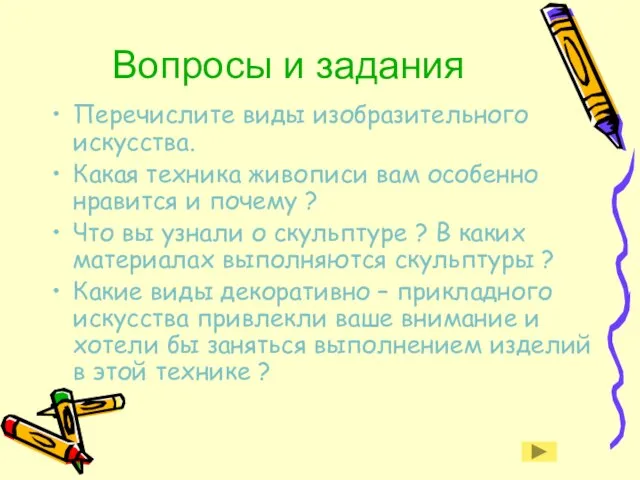 Вопросы и задания

• Перечислите виды изобразительного искусства.
• Какая техника живописи вам особенно нравится и почему ?
• Что вы узнали о скульптуре ? В каких материалах выполняются скульптуры ?
• Какие виды декоративно – прикладного искусства привлекли ваше внимание и хотели бы заняться выполнением изделий в этой технике ?